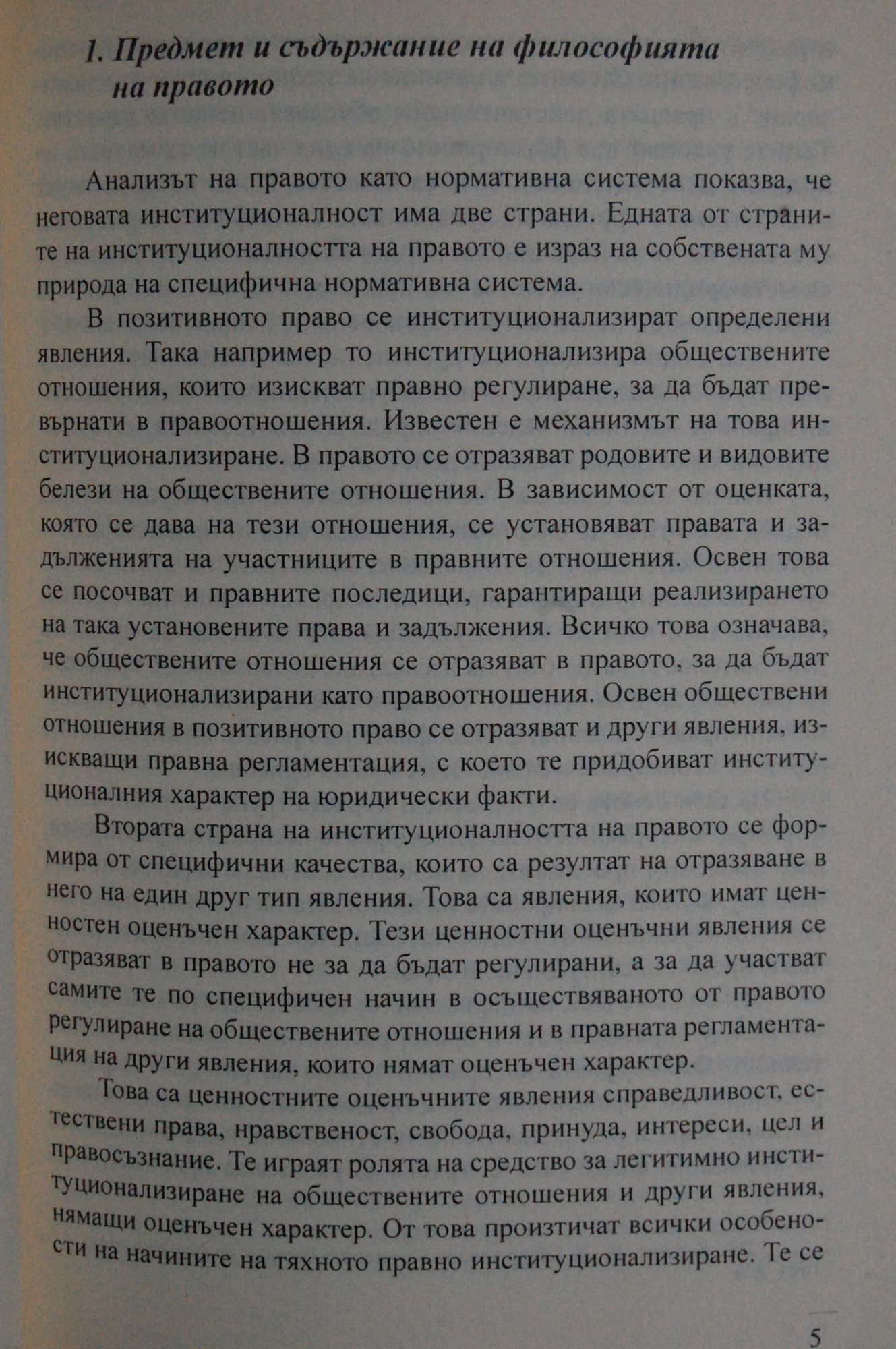 1. Предмет и съдържание на философията на правото

Анализът на правото като нормативна система показва, че неговата институционалност има две страни. Едната от страните на институционалността на правото е израз на собствената му природа на специфична нормативна система.

В позитивното право се институционализират определени явления. Така например то институционализира обществените отношения, които изискват правно регулиране, за да бъдат превърнати в правоотношения. Известен е механизмът на това институционализиране. В правото се отразяват родовите и видовите белези на обществените отношения. В зависимост от оценката, която се дава на тези отношения, се установяват правата и задълженията на участниците в правните отношения. Освен това се посочват и правните последици, гарантиращи реализирането на така установените права и задължения. Всичко това означава, че обществените отношения се отразяват в правото, за да бъдат институционализирани като правоотношения. Освен обществени отношения в позитивното право се отразяват и други явления, изискващи правна регламентация, с което те придобиват институционалния характер на юридически факти.

Втората страна на институционалността на правото се формира от специфични качества, които са резултат на отразяване в него на един друг тип явления. Това са явления, които имат ценностен оценъчен характер. Тези ценностни оценъчни явления се отразяват в правото не за да бъдат регулирани, а за да участват самите те по специфичен начин в осъществяваното от правото регулиране на обществените отношения и в правната регламентация на други явления, които нямат оценъчен характер.

Това са ценностните оценъчните явления справедливост, естествени права, нравственост, свобода, принуда, интереси, цел и правосъзнание. Те играят ролята на средство за легитимно институционализиране на обществените отношения и други явления, нямащи оценъчен характер. От това произтичат всички особености на начините на тяхното правно институционализиране. Те се

5